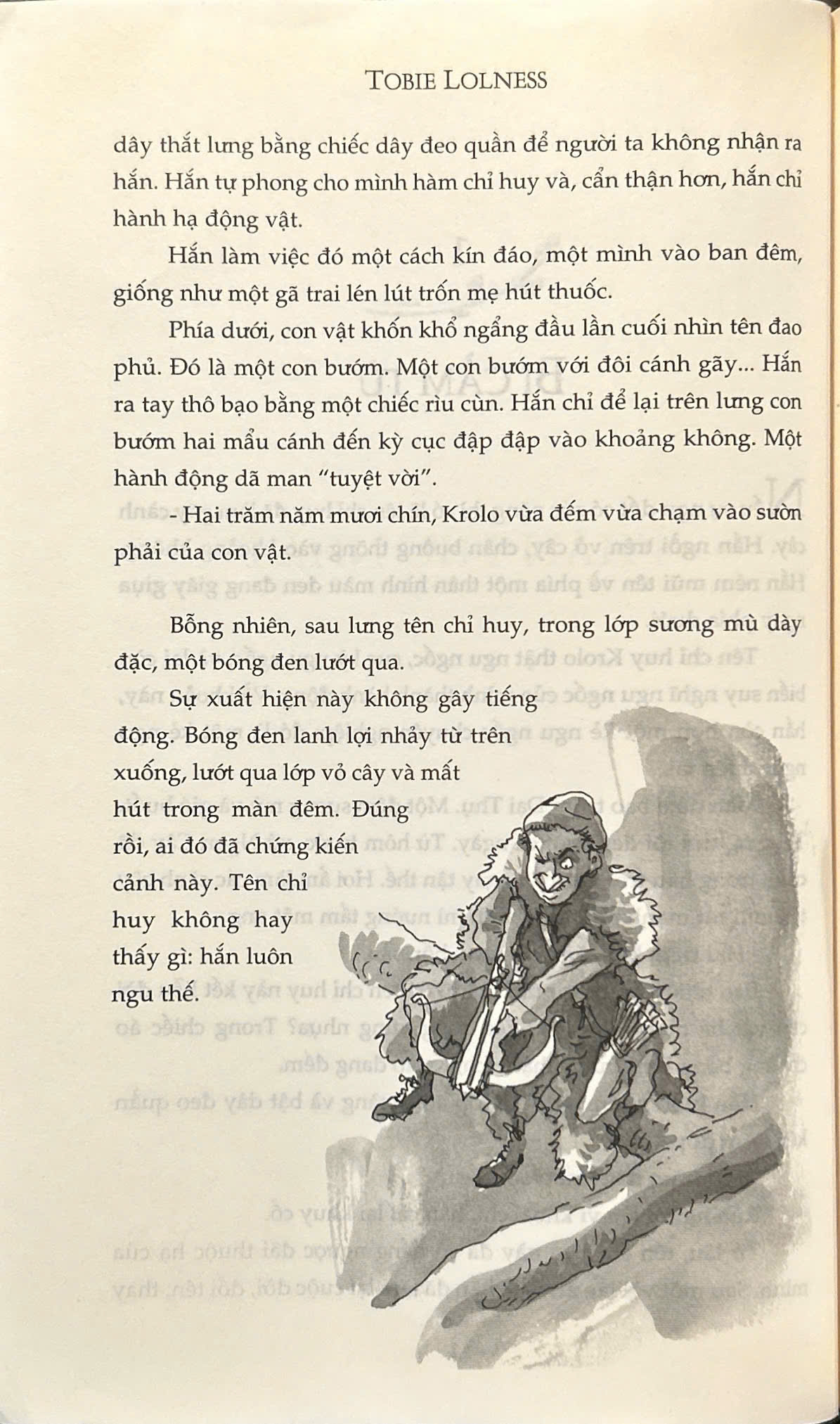 TOBIE LOLNESS

dây thắt lưng bằng chiếc dây đeo quần để người ta không nhận ra hắn. Hắn tự phong cho mình hàm chỉ huy và, cẩn thận hơn, hắn chỉ hành hạ động vật.

Hắn làm việc đó một cách kín đáo, một mình vào ban đêm, giống như một gã trai lén lút trốn mẹ hút thuốc.

Phía dưới, con vật khốn khổ ngẩng đầu lần cuối nhìn tên đao phủ. Đó là một con bướm. Một con bướm với đôi cánh gãy... Hắn ra tay thô bạo bằng một chiếc rìu cùn. Hắn chỉ để lại trên lưng con bướm hai mẩu cánh đến kỳ cục đập đập vào khoảng không. Một hành động dã man "tuyệt vời".

- Hai trăm năm mươi chín, Krolo vừa đếm vừa chạm vào sườn phải của con vật.

Bỗng nhiên, sau lưng tên chỉ huy, trong lớp sương mù dày đặc, một bóng đen lướt qua.

Sự xuất hiện này không gây tiếng động. Bóng đen lanh lợi nhảy từ trên xuống, lướt qua lớp vỏ cây và mất hút trong màn đêm. Đúng rồi, ai đó đã chứng kiến cảnh này. Tên chỉ huy không hay thấy gì: hắn luôn ngu thế.